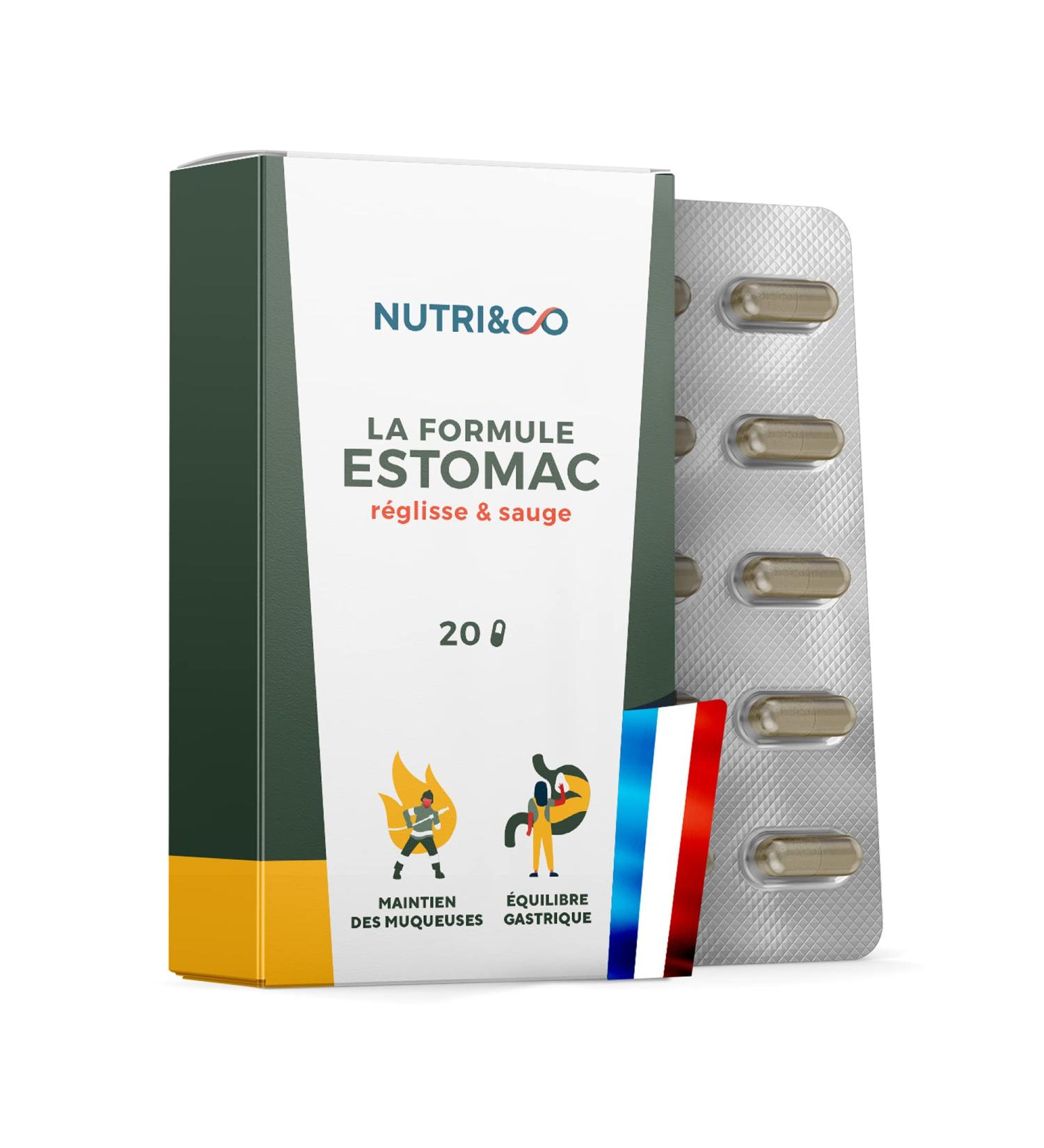 NUTRI&CO

LA FORMULE
ESTOMAC
réglisse & sauge

20

MAINTIEN DES MUQUEUSES

ÉQUILIBRE GASTRIQUE